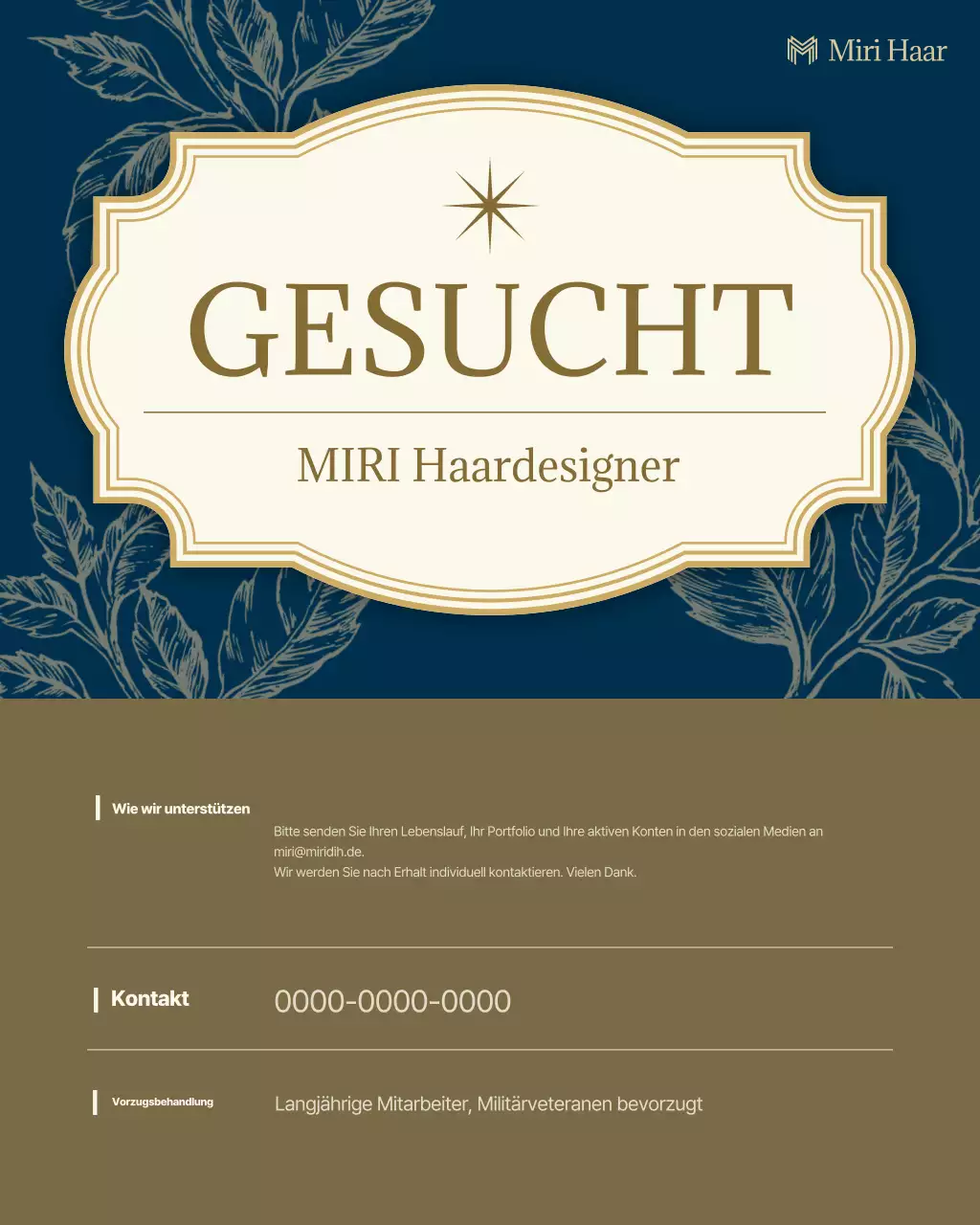 Miri Haar

GESUCHT

MIRI Haardesigner

Wie wir unterstützen

Bitte senden Sie Ihren Lebenslauf, Ihr Portfolio und Ihre aktiven Konten in den sozialen Medien an miri@miridih.de.
Wir werden Sie nach Erhalt individuell kontaktieren. Vielen Dank.

Kontakt

0000-0000-0000

Vorzugsbehandlung

Langjährige Mitarbeiter, Militärveteranen bevorzugt